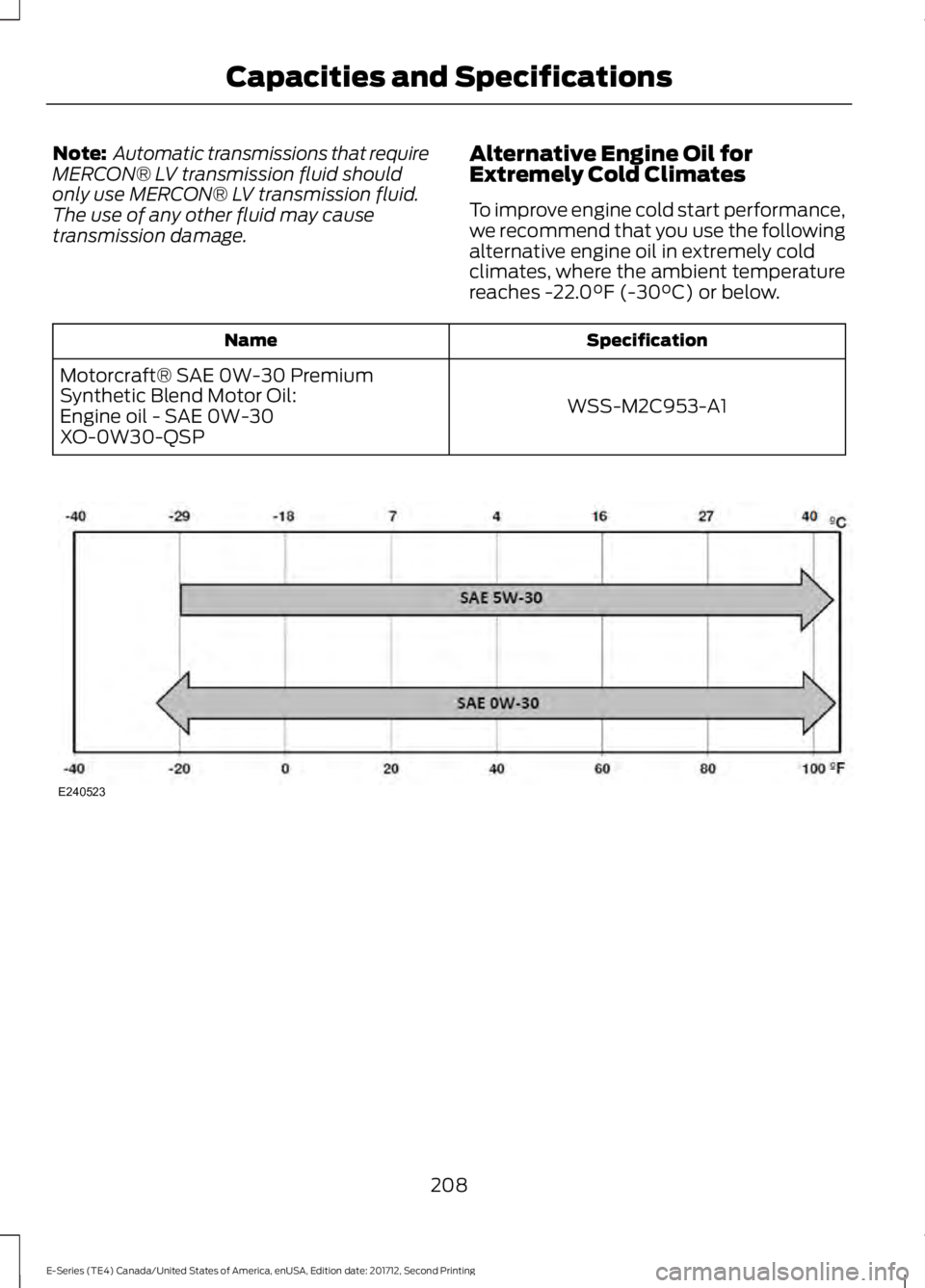 Capacities and Specifications

Note: Automatic transmissions that require MERCON® LV transmission fluid should only use MERCON® LV transmission fluid. The use of any other fluid may cause transmission damage.

Alternative Engine Oil for Extremely Cold Climates

To improve engine cold start performance, we recommend that you use the following alternative engine oil in extremely cold climates, where the ambient temperature reaches -22.0°F (-30°C) or below.

| Name | Specification |
|---|---|
| Motorcraft® SAE 0W-30 Premium Synthetic Blend Motor Oil: Engine oil - SAE 0W-30 XO-0W30-QSP | WSS-M2C953-A1 |

-40 -29 -18 7 4 16 27 40 °C

SAE 5W-30

SAE 0W-30

-40 -20 0 20 40 60 80 100 °F

E240523

208

E-Series (TE4) Canada/United States of America, enUSA, Edition date: 201712, Second Printing

carmanualsonline.info